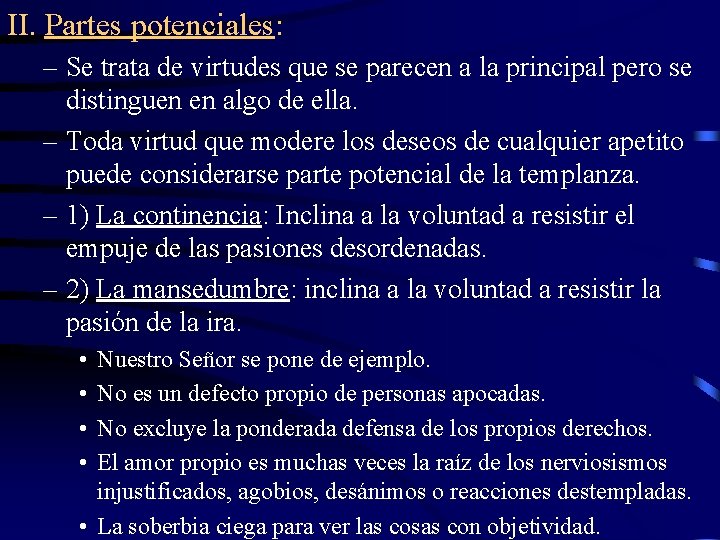 II. Partes potenciales:

– Se trata de virtudes que se parecen a la principal pero se distinguen en algo de ella.

– Toda virtud que modere los deseos de cualquier apetito puede considerarse parte potencial de la templanza.

– 1) La continencia: Inclina a la voluntad a resistir el empuje de las pasiones desordenadas.

– 2) La mansedumbre: inclina a la voluntad a resistir la pasión de la ira.

• Nuestro Señor se pone de ejemplo.

• No es un defecto propio de personas apocadas.

• No excluye la ponderada defensa de los propios derechos.

• El amor propio es muchas veces la raíz de los nerviosismos injustificados, agobios, desánimos o reacciones destempladas.

• La soberbia ciega para ver las cosas con objetividad.